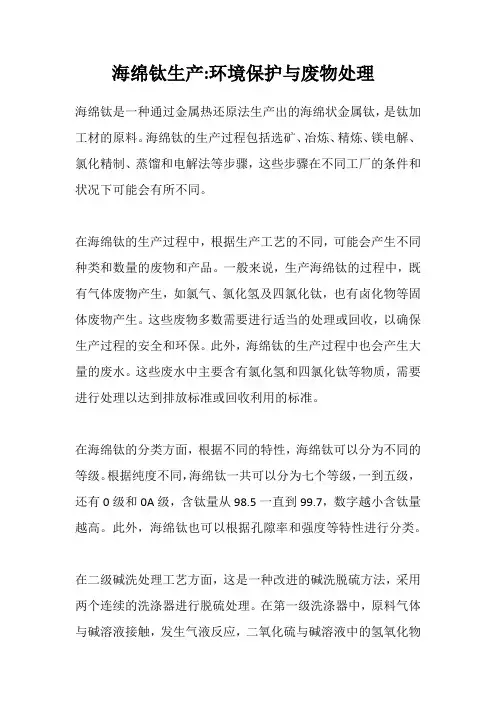 海绵钛生产:环境保护与废物处理

海绵钛是一种通过金属热还原法生产出的海绵状金属钛，是钛加工材的原料。海绵钛的生产过程包括选矿、冶炼、精炼、镁电解、氯化精制、蒸馏和电解法等步骤，这些步骤在不同工厂的条件和状况下可能会有所不同。

在海绵钛的生产过程中，根据生产工艺的不同，可能会产生不同种类和数量的废物和产品。一般来说，生产海绵钛的过程中，既有气体废物产生，如氯气、氯化氢及四氯化钛，也有卤化物等固体废物产生。这些废物多数需要进行适当的处理或回收，以确保生产过程的安全和环保。此外，海绵钛的生产过程中也会产生大量的废水。这些废水中主要含有氯化氢和四氯化钛等物质，需要进行处理以达到排放标准或回收利用的标准。

在海绵钛的分类方面，根据不同的特性，海绵钛可以分为不同的等级。根据纯度不同，海绵钛一共可以分为七个等级，一到五级，还有 0 级和 0A 级，含钛量从 98.5 一直到 99.7，数字越小含钛量越高。此外，海绵钛也可以根据孔隙率和强度等特性进行分类。

在二级碱洗处理工艺方面，这是一种改进的碱洗脱硫方法，采用两个连续的洗涤器进行脱硫处理。在第一级洗涤器中，原料气体与碱溶液接触，发生气液反应，二氧化硫与碱溶液中的氢氧化物